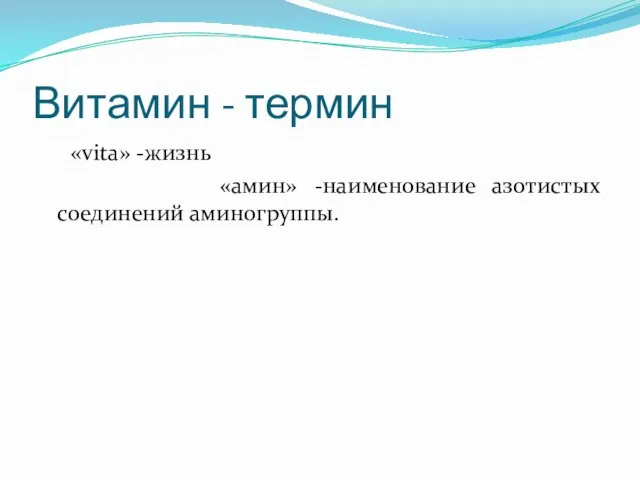 Витамин - термин

«vita» -жизнь

«амин» -наименование азотистых соединений аминогруппы.